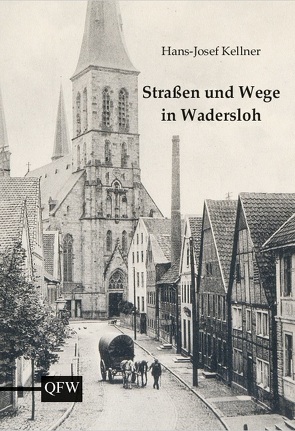 Hans-Josef Kellner

Straßen und Wege in Wadersloh

QFW